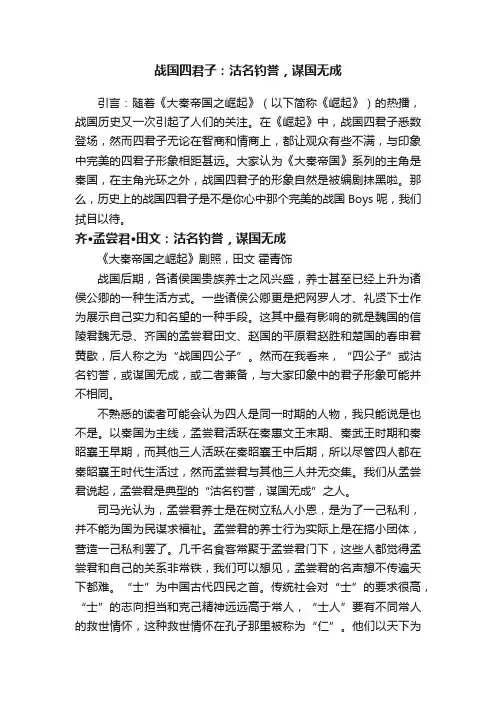 战国四君子：沽名钓誉，谋国无成

引言：随着《大秦帝国之崛起》（以下简称《崛起》）的热播，战国历史又一次引起了人们的关注。在《崛起》中，战国四君子悉数登场，然而四君子无论在智商和情商上，都让观众有些不满，与印象中完美的四君子形象相距甚远。大家认为《大秦帝国》系列的主角是秦国，在主角光环之外，战国四君子的形象自然是被编剧抹黑啦。那么，历史上的战国四君子是不是你心中那个完美的战国 Boys 呢，我们拭目以待。

齐•孟尝君•田文：沽名钓誉，谋国无成

《大秦帝国之崛起》剧照，田文 霍青饰

战国后期，各诸侯国贵族养士之风兴盛，养士甚至已经上升为诸侯公卿的一种生活方式。一些诸侯公卿更是把网罗人才、礼贤下士作为展示自己实力和名望的一种手段。这其中最有影响的就是魏国的信陵君魏无忌、齐国的孟尝君田文、赵国的平原君赵胜和楚国的春申君黄歇，后人称之为“战国四公子”。然而在我看来，“四公子”或沽名钓誉，或谋国无成，或二者兼备，与大家印象中的君子形象可能并不相同。

不熟悉的读者可能会认为四人是同一时期的人物，我只能说是也不是。以秦国为主线，孟尝君活跃在秦惠文王末期、秦武王时期和秦昭襄王早期，而其他三人活跃在秦昭襄王中后期，所以尽管四人都在秦昭襄王时代生活过，然而孟尝君与其他三人并无交集。我们从孟尝君说起，孟尝君是典型的“沽名钓誉，谋国无成”之人。

司马光认为，孟尝君养士是在树立私人小恩，是为了一己私利，并不能为国为民谋求福祉。孟尝君的养士行为实际上是在搞小团体，营造一己私利罢了。几千名食客常聚于孟尝君门下，这些人都觉得孟尝君和自己的关系非常铁，我们可以想见，孟尝君的名声想不传遍天下都难。“士”为中国古代四民之首。传统社会对“士”的要求很高，“士”的志向担当和克己精神远远高于常人，“士人”要有不同常人的救世情怀，这种救世情怀在孔子那里被称为“仁”。他们以天下为